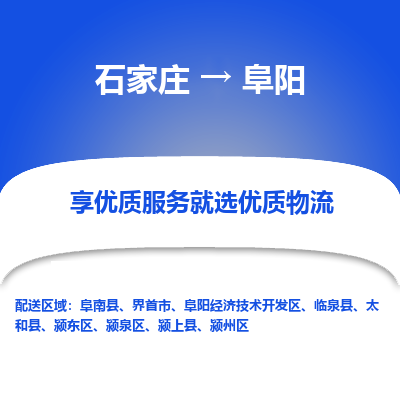 石家庄 → 阜阳

享优质服务就选优质物流

配送区域：阜南县、界首市、阜阳经济技术开发区、临泉县、太和县、颍东区、颍泉区、颍上县、颍州区